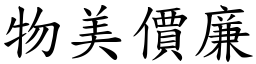 物美價廉